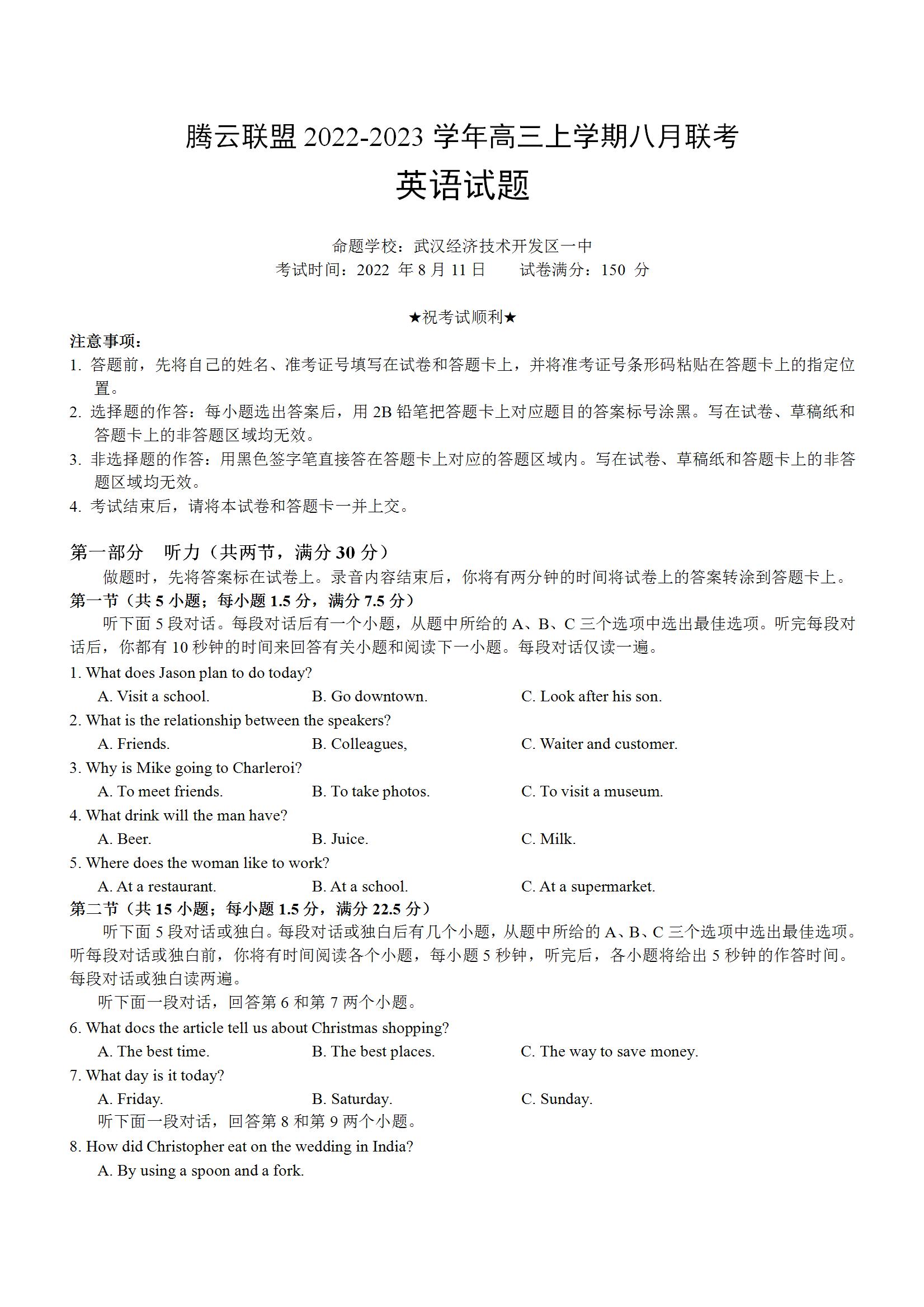 腾云联盟 2022-2023 学年高三上学期八月联考
英语试题

命题学校：武汉经济技术开发区一中
考试时间：2022 年 8 月 11 日　　试卷满分：150 分

★祝考试顺利★

注意事项：
1. 答题前，先将自己的姓名、准考证号填写在试卷和答题卡上，并将准考证号条形码粘贴在答题卡上的指定位置。
2. 选择题的作答：每小题选出答案后，用 2B 铅笔把答题卡上对应题目的答案标号涂黑。写在试卷、草稿纸和答题卡上的非答题区域均无效。
3. 非选择题的作答：用黑色签字笔直接答在答题卡上对应的答题区域内。写在试卷、草稿纸和答题卡上的非答题区域均无效。
4. 考试结束后，请将本试卷和答题卡一并上交。

第一部分　听力（共两节，满分 30 分）
做题时，先将答案标在试卷上。录音内容结束后，你将有两分钟的时间将试卷上的答案转涂到答题卡上。
第一节（共 5 小题；每小题 1.5 分，满分 7.5 分）
听下面 5 段对话。每段对话后有一个小题，从题中所给的 A、B、C 三个选项中选出最佳选项。听完每段对话后，你都有 10 秒钟的时间来回答有关小题和阅读下一小题。每段对话仅读一遍。
1. What does Jason plan to do today?
A. Visit a school.　B. Go downtown.　C. Look after his son.
2. What is the relationship between the speakers?
A. Friends.　B. Colleagues,　C. Waiter and customer.
3. Why is Mike going to Charleroi?
A. To meet friends.　B. To take photos.　C. To visit a museum.
4. What drink will the man have?
A. Beer.　B. Juice.　C. Milk.
5. Where does the woman like to work?
A. At a restaurant.　B. At a school.　C. At a supermarket.
第二节（共 15 小题；每小题 1.5 分，满分 22.5 分）
听下面 5 段对话或独白。每段对话或独白后有几个小题，从题中所给的 A、B、C 三个选项中选出最佳选项。听每段对话或独白前，你将有时间阅读各个小题，每小题 5 秒钟，听完后，各小题将给出 5 秒钟的作答时间。每段对话或独白读两遍。
听下面一段对话，回答第 6 和第 7 两个小题。
6. What docs the article tell us about Christmas shopping?
A. The best time.　B. The best places.　C. The way to save money.
7. What day is it today?
A. Friday.　B. Saturday.　C. Sunday.
听下面一段对话，回答第 8 和第 9 两个小题。
8. How did Christopher eat on the wedding in India?
A. By using a spoon and a fork.